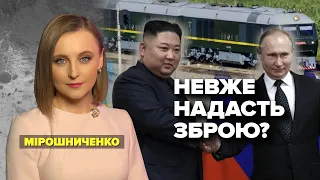 МІРОШНИЧЕНКО

НЕВЖЕ НАДАСТЬ ЗБРОЮ?